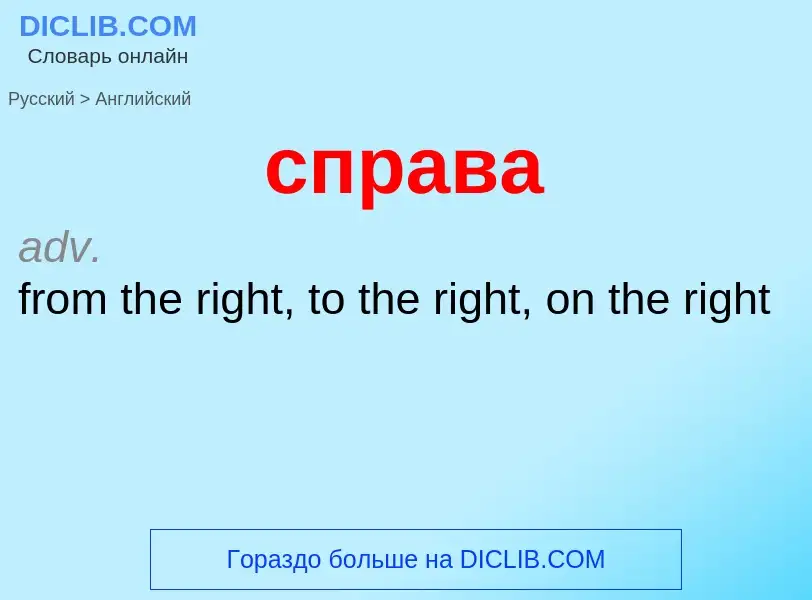 DICLIB.COM
Словарь онлайн

Русский > Английский

справа

adv.
from the right, to the right, on the right

Гораздо больше на DICLIB.COM